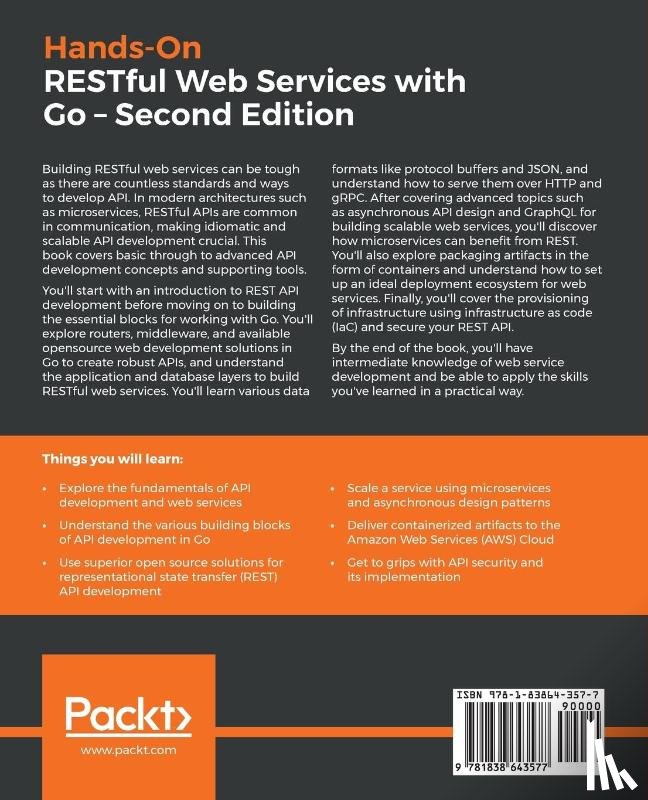 Hands-On
RESTful Web Services with Go – Second Edition

Building RESTful web services can be tough as there are countless standards and ways to develop API. In modern architectures such as microservices, RESTful APIs are common in communication, making idiomatic and scalable API development crucial. This book covers basic through to advanced API development concepts and supporting tools.

You'll start with an introduction to REST API development before moving on to building the essential blocks for working with Go. You'll explore routers, middleware, and available opensource web development solutions in Go to create robust APIs, and understand the application and database layers to build RESTful web services. You'll learn various data formats like protocol buffers and JSON, and understand how to serve them over HTTP and gRPC. After covering advanced topics such as asynchronous API design and GraphQL for building scalable web services, you'll discover how microservices can benefit from REST. You'll also explore packaging artifacts in the form of containers and understand how to set up an ideal deployment ecosystem for web services. Finally, you'll cover the provisioning of infrastructure using infrastructure as code (IaC) and secure your REST API.

By the end of the book, you'll have intermediate knowledge of web service development and be able to apply the skills you've learned in a practical way.

Things you will learn:

• Explore the fundamentals of API development and web services
• Understand the various building blocks of API development in Go
• Use superior open source solutions for representational state transfer (REST) API development
• Scale a service using microservices and asynchronous design patterns
• Deliver containerized artifacts to the Amazon Web Services (AWS) Cloud
• Get to grips with API security and its implementation

Packt>
www.packt.com

ISBN 978-1-83864-357-7
90000
9 781838 643577